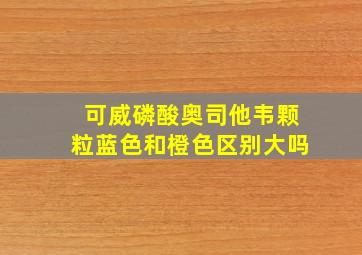 可威磷酸奥司他韦颗粒蓝色和橙色区别大吗